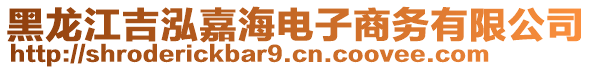 黑龙江吉泓嘉海电子商务有限公司
http://shroderickbar9.cn.coovee.com